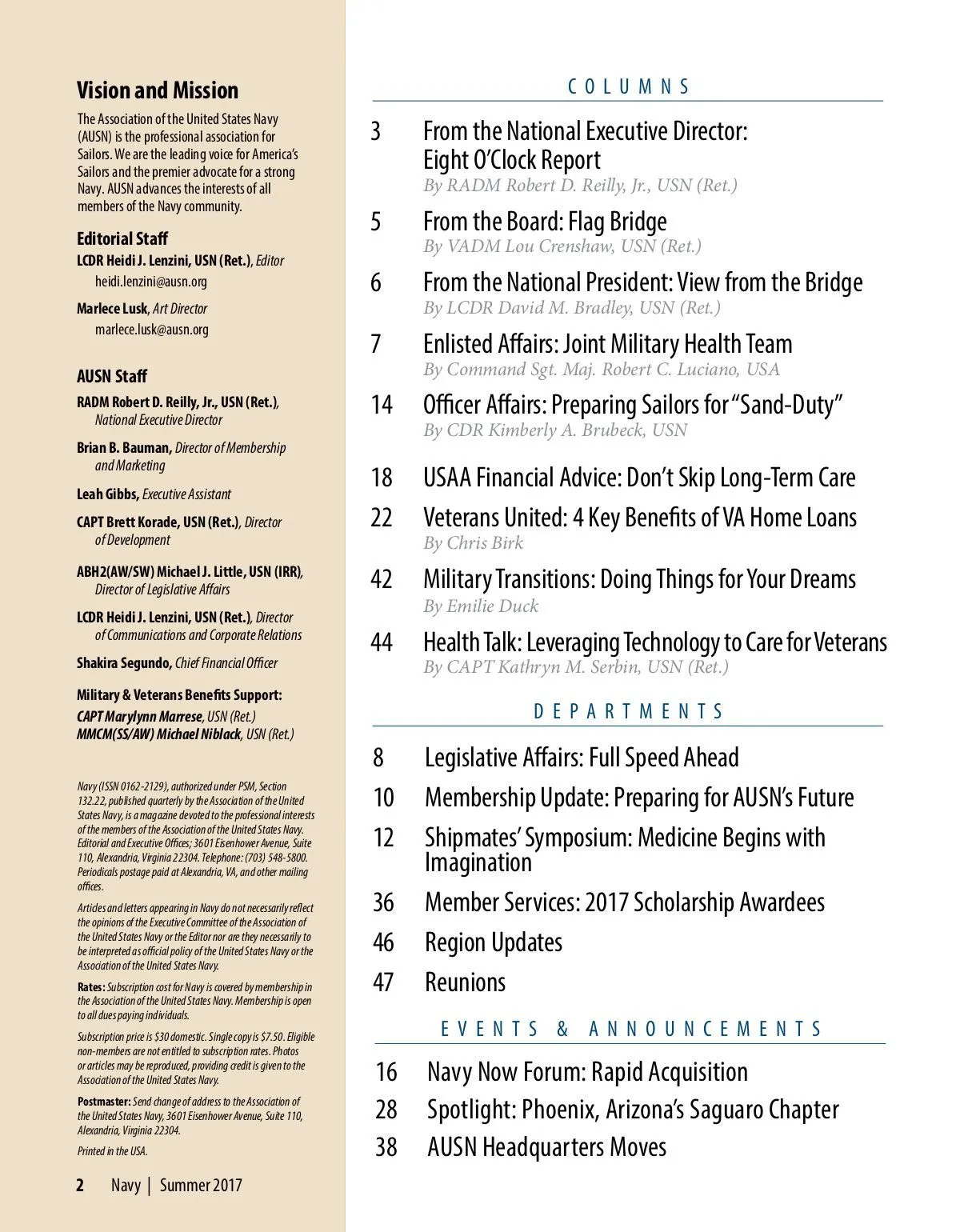 Vision and Mission

The Association of the United States Navy (AUSN) is the professional association for Sailors. We are the leading voice for America's Sailors and the premier advocate for a strong Navy. AUSN advances the interests of all members of the Navy community.

Editorial Staff

LCDR Heidi J. Lenzini, USN (Ret.), Editor
heidi.lenzini@ausn.org

Marlece Lusk, Art Director
marlece.lusk@ausn.org

AUSN Staff

RADM Robert D. Reilly, Jr., USN (Ret.), National Executive Director

Brian B. Bauman, Director of Membership and Marketing

Leah Gibbs, Executive Assistant

CAPT Brett Korade, USN (Ret.), Director of Development

ABH2(AW/SW) Michael J. Little, USN (IRR), Director of Legislative Affairs

LCDR Heidi J. Lenzini, USN (Ret.), Director of Communications and Corporate Relations

Shakira Segundo, Chief Financial Officer

Military & Veterans Benefits Support:
CAPT Marylynn Marrese, USN (Ret.)
MMCM(SS/AW) Michael Niblack, USN (Ret.)

Navy (ISSN 0162-2129), authorized under PSM, Section 132.22, published quarterly by the Association of the United States Navy, is a magazine devoted to the professional interests of the members of the Association of the United States Navy. Editorial and Executive Offices; 3601 Eisenhower Avenue, Suite 110, Alexandria, Virginia 22304. Telephone: (703) 548-5800. Periodicals postage paid at Alexandria, VA, and other mailing offices.

Articles and letters appearing in Navy do not necessarily reflect the opinions of the Executive Committee of the Association of the United States Navy or the Editor nor are they necessarily to be interpreted as official policy of the United States Navy or the Association of the United States Navy.

Rates: Subscription cost for Navy is covered by membership in the Association of the United States Navy. Membership is open to all dues paying individuals.

Subscription price is $30 domestic. Single copy is $7.50. Eligible non-members are not entitled to subscription rates. Photos or articles may be reproduced, providing credit is given to the Association of the United States Navy.

Postmaster: Send change of address to the Association of the United States Navy, 3601 Eisenhower Avenue, Suite 110, Alexandria, Virginia 22304.

Printed in the USA.

2 Navy | Summer 2017

COLUMNS

3 From the National Executive Director: Eight O'Clock Report
By RADM Robert D. Reilly, Jr., USN (Ret.)

5 From the Board: Flag Bridge
By VADM Lou Crenshaw, USN (Ret.)

6 From the National President: View from the Bridge
By LCDR David M. Bradley, USN (Ret.)

7 Enlisted Affairs: Joint Military Health Team
By Command Sgt. Maj. Robert C. Luciano, USA

14 Officer Affairs: Preparing Sailors for "Sand-Duty"
By CDR Kimberly A. Brubeck, USN

18 USAA Financial Advice: Don't Skip Long-Term Care

22 Veterans United: 4 Key Benefits of VA Home Loans
By Chris Birk

42 Military Transitions: Doing Things for Your Dreams
By Emilie Duck

44 Health Talk: Leveraging Technology to Care for Veterans
By CAPT Kathryn M. Serbin, USN (Ret.)

DEPARTMENTS

8 Legislative Affairs: Full Speed Ahead

10 Membership Update: Preparing for AUSN's Future

12 Shipmates' Symposium: Medicine Begins with Imagination

36 Member Services: 2017 Scholarship Awardees

46 Region Updates

47 Reunions

EVENTS & ANNOUNCEMENTS

16 Navy Now Forum: Rapid Acquisition

28 Spotlight: Phoenix, Arizona's Saguaro Chapter

38 AUSN Headquarters Moves